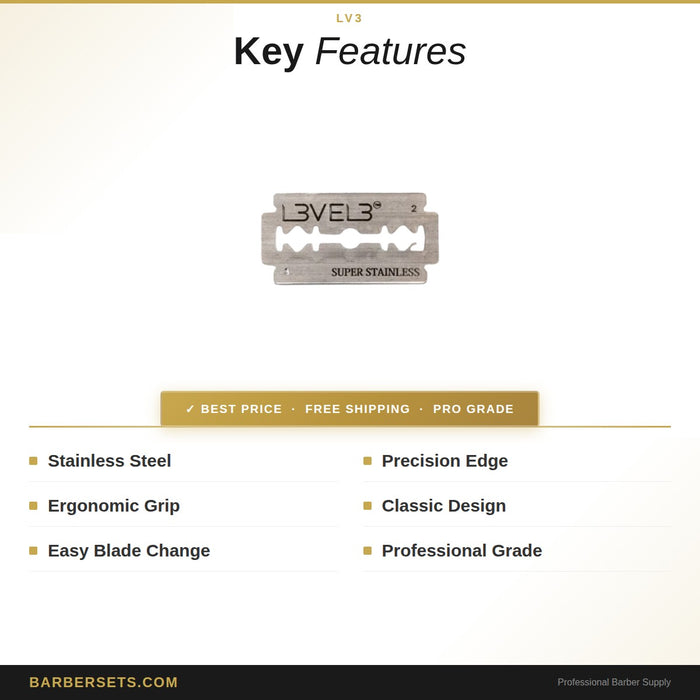 LV3

Key Features

L3VEL3 2

SUPER STAINLESS

✓ BEST PRICE · FREE SHIPPING · PRO GRADE

Stainless Steel

Ergonomic Grip

Easy Blade Change

Precision Edge

Classic Design

Professional Grade

BARBERSETS.COM

Professional Barber Supply